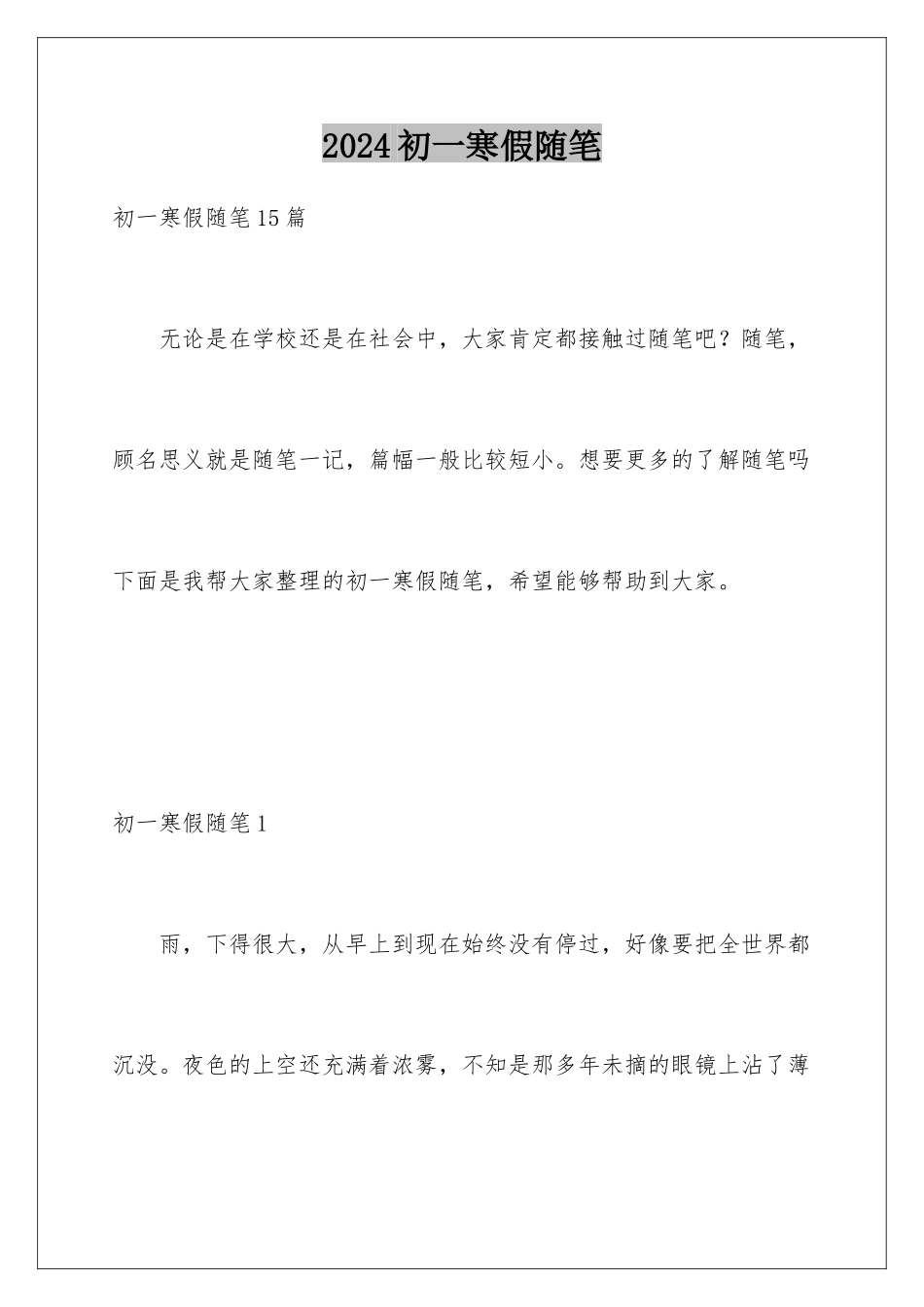 2024初一寒假随笔

初一寒假随笔15篇

无论是在学校还是在社会中，大家肯定都接触过随笔吧？随笔，顾名思义就是随笔一记，篇幅一般比较短小。想要更多的了解随笔吗下面是我帮大家整理的初一寒假随笔，希望能够帮助到大家。

初一寒假随笔1

雨，下得很大，从早上到现在始终没有停过，好像要把全世界都沉没。夜色的上空还充满着浓雾，不知是那多年未摘的眼镜上沾了薄